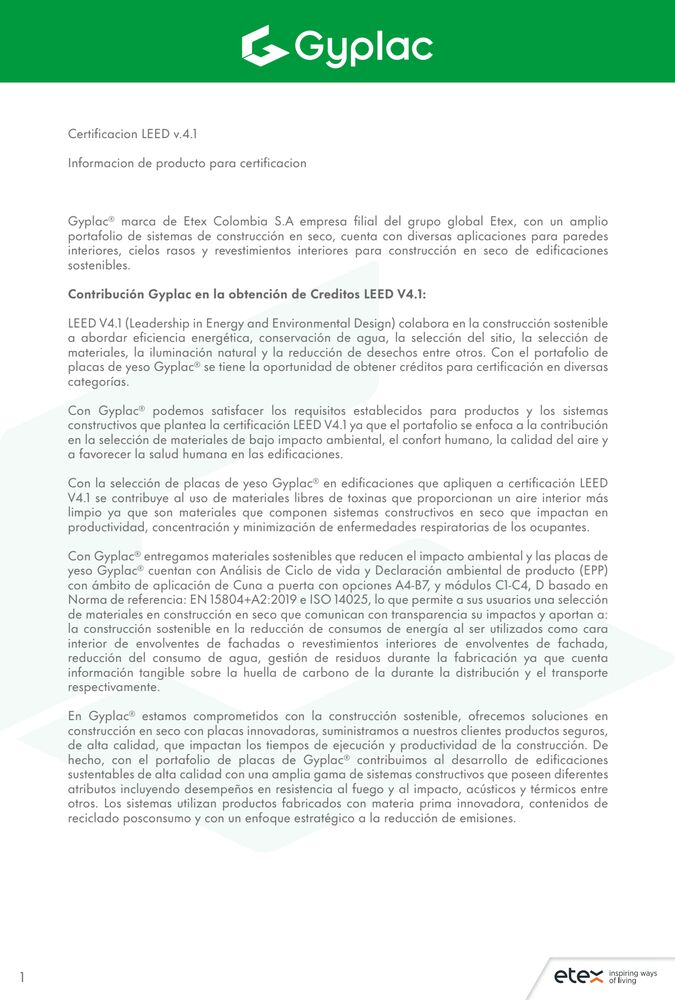 Gyplac

Certificacion LEED v.4.1

Informacion de producto para certificacion

Gyplac® marca de Etex Colombia S.A empresa filial del grupo global Etex, con un amplio portafolio de sistemas de construcción en seco, cuenta con diversas aplicaciones para paredes interiores, cielos rasos y revestimientos interiores para construcción en seco de edificaciones sostenibles.

Contribución Gyplac en la obtención de Creditos LEED V4.1:

LEED V4.1 (Leadership in Energy and Environmental Design) colabora en la construcción sostenible a abordar eficiencia energética, conservación de agua, la selección del sitio, la selección de materiales, la iluminación natural y la reducción de desechos entre otros. Con el portafolio de placas de yeso Gyplac® se tiene la oportunidad de obtener créditos para certificación en diversas categorías.

Con Gyplac® podemos satisfacer los requisitos establecidos para productos y los sistemas constructivos que plantea la certificación LEED V4.1 ya que el portafolio se enfoca a la contribución en la selección de materiales de bajo impacto ambiental, el confort humano, la calidad del aire y a favorecer la salud humana en las edificaciones.

Con la selección de placas de yeso Gyplac® en edificaciones que apliquen a certificación LEED V4.1 se contribuye al uso de materiales libres de toxinas que proporcionan un aire interior más limpio ya que son materiales que componen sistemas constructivos en seco que impactan en productividad, concentración y minimización de enfermedades respiratorias de los ocupantes.

Con Gyplac® entregamos materiales sostenibles que reducen el impacto ambiental y las placas de yeso Gyplac® cuentan con Análisis de Ciclo de vida y Declaración ambiental de producto (EPP) con ámbito de aplicación de Cuna a puerta con opciones A4-B7, y módulos C1-C4, D basado en Norma de referencia: EN 15804+A2:2019 e ISO 14025, lo que permite a sus usuarios una selección de materiales en construcción en seco que comunican con transparencia su impactos y aportan a: la construcción sostenible en la reducción de consumos de energía al ser utilizados como cara interior de envolventes de fachadas o revestimientos interiores de envolventes de fachada, reducción del consumo de agua, gestión de residuos durante la fabricación ya que cuenta información tangible sobre la huella de carbono de la durante la distribución y el transporte respectivamente.

En Gyplac® estamos comprometidos con la construcción sostenible, ofrecemos soluciones en construcción en seco con placas innovadoras, suministramos a nuestros clientes productos seguros, de alta calidad, que impactan los tiempos de ejecución y productividad de la construcción. De hecho, con el portafolio de placas de Gyplac® contribuimos al desarrollo de edificaciones sustentables de alta calidad con una amplia gama de sistemas constructivos que poseen diferentes atributos incluyendo desempeños en resistencia al fuego y al impacto, acústicos y térmicos entre otros. Los sistemas utilizan productos fabricados con materia prima innovadora, contenidos de reciclado posconsumo y con un enfoque estratégico a la reducción de emisiones.

1

etex inspiring ways of living